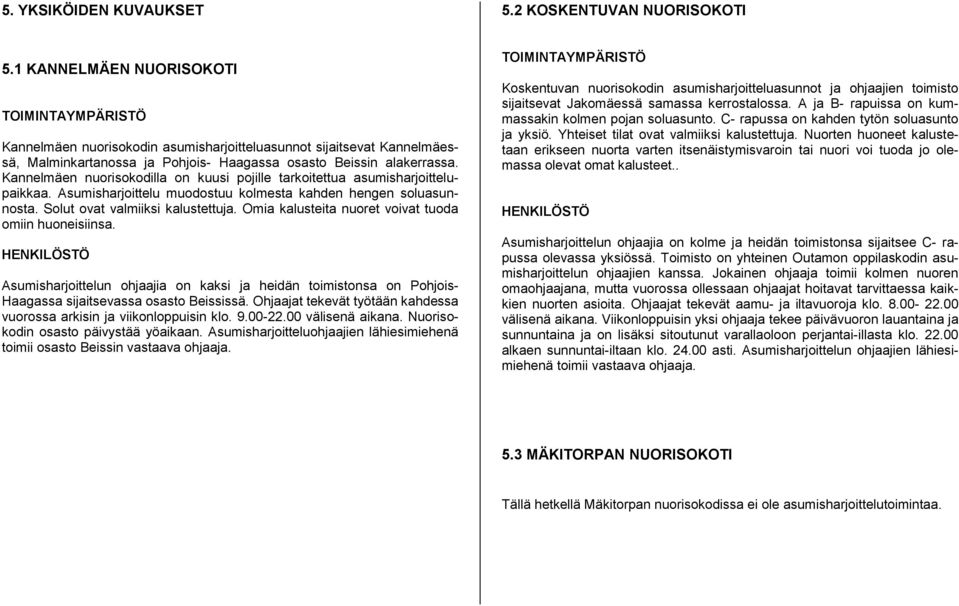 5. YKSIKÖIDEN KUVAUKSET

5.1 KANNELMÄEN NUORISOKOTI

TOIMINTAYMPÄRISTÖ

Kannelmäen nuorisokodin asumisharjoitteluasunnot sijaitsevat Kannelmäessä, Malminkartanossa ja Pohjois- Haagassa osasto Beissin alakerrassa. Kannelmäen nuorisokodilla on kuusi pojille tarkoitettua asumisharjoittelupaikkaa. Asumisharjoittelu muodostuu kolmesta kahden hengen soluasunnosta. Solut ovat valmiiksi kalustettuja. Omia kalusteita nuoret voivat tuoda omiin huoneisiinsa.

HENKILÖSTÖ

Asumisharjoittelun ohjaajia on kaksi ja heidän toimistonsa on Pohjois-Haagassa sijaitsevassa osasto Beississä. Ohjaajat tekevät työtään kahdessa vuorossa arkisin ja viikonloppuisin klo. 9.00-22.00 välisenä aikana. Nuorisokodin osasto päivystää yöaikaan. Asumisharjoitteluohjaajien lähiesimiehenä toimii osasto Beissin vastaava ohjaaja.

5.2 KOSKENTUVAN NUORISOKOTI

TOIMINTAYMPÄRISTÖ

Koskentuvan nuorisokodin asumisharjoitteluasunnot ja ohjaajien toimisto sijaitsevat Jakomäessä samassa kerrostalossa. A ja B- rapuissa on kummassakin kolmen pojan soluasunto. C- rapussa on kahden tytön soluasunto ja yksiö. Yhteiset tilat ovat valmiiksi kalustettuja. Nuorten huoneet kalustetaan erikseen nuorta varten itsenäistymisvaroin tai nuori voi tuoda jo olemassa olevat omat kalusteet..

HENKILÖSTÖ

Asumisharjoittelun ohjaajia on kolme ja heidän toimistonsa sijaitsee C- rapussa olevassa yksiössä. Toimisto on yhteinen Outamon oppilaskodin asumisharjoittelun ohjaajien kanssa. Jokainen ohjaaja toimii kolmen nuoren omaohjaajana, mutta vuorossa ollessaan ohjaajat hoitavat tarvittaessa kaikkien nuorten asioita. Ohjaajat tekevät aamu- ja iltavuoroja klo. 8.00- 22.00 välisenä aikana. Viikonloppuisin yksi ohjaaja tekee päivävuoron lauantaina ja sunnuntaina ja on lisäksi sitoutunut varallaoloon perjantai-illasta klo. 22.00 alkaen sunnuntai-iltaan klo. 24.00 asti. Asumisharjoittelun ohjaajien lähiesimiehenä toimii vastaava ohjaaja.

5.3 MÄKITORPAN NUORISOKOTI

Tällä hetkellä Mäkitorpan nuorisokodissa ei ole asumisharjoittelutoimintaa.